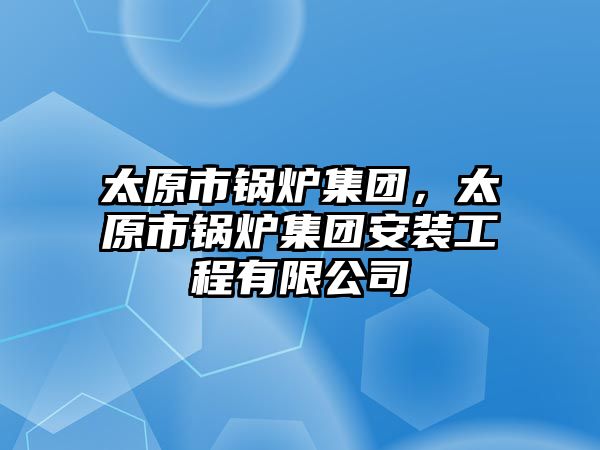 太原市锅炉集团，太原市锅炉集团安装工程有限公司